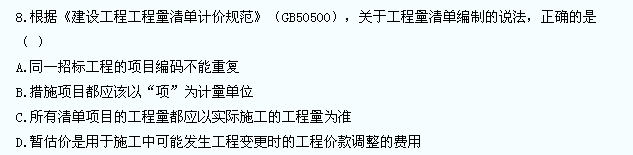 8.根据《建设工程工程量清单计价规范》（GB50500），关于工程量清单编制的说法，正确的是（ ）

A.同一招标工程的项目编码不能重复

B.措施项目都应该以“项”为计量单位

C.所有清单项目的工程量都应以实际施工的工程量为准

D.暂估价是用于施工中可能发生工程变更时的工程价款调整的费用